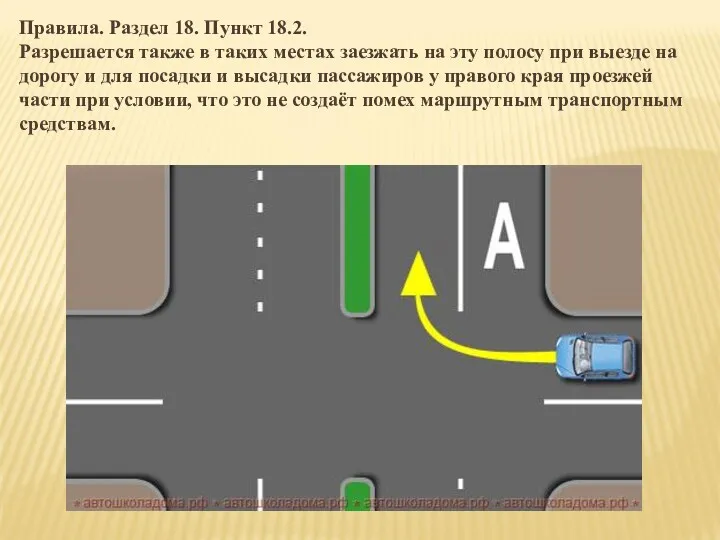 Правила. Раздел 18. Пункт 18.2.
Разрешается также в таких местах заезжать на эту полосу при выезде на дорогу и для посадки и высадки пассажиров у правого края проезжей части при условии, что это не создаёт помех маршрутным транспортным средствам.

A

* автошколадома.рф * автошколадома.рф * автошколадома.рф * автошколадома.рф *